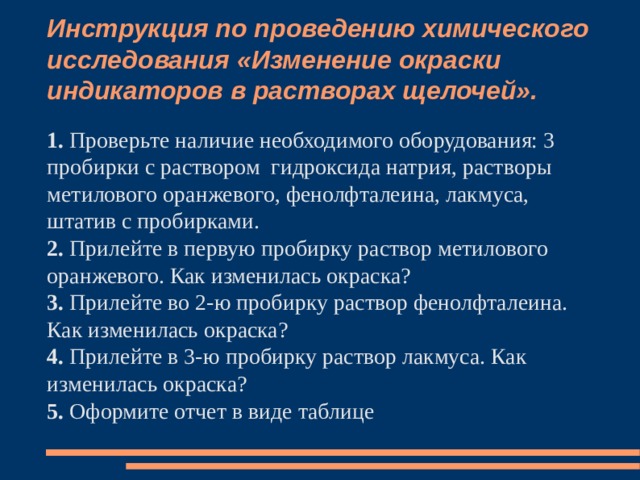 Инструкция по проведению химического исследования «Изменение окраски индикаторов в растворах щелочей».

1. Проверьте наличие необходимого оборудования: 3 пробирки с раствором гидроксида натрия, растворы метилового оранжевого, фенолфталеина, лакмуса, штатив с пробирками.
2. Прилейте в первую пробирку раствор метилового оранжевого. Как изменилась окраска?
3. Прилейте во 2-ю пробирку раствор фенолфталеина. Как изменилась окраска?
4. Прилейте в 3-ю пробирку раствор лакмуса. Как изменилась окраска?
5. Оформите отчет в виде таблице